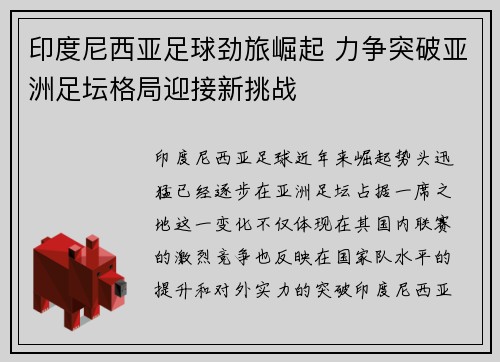 印度尼西亚足球劲旅崛起 力争突破亚洲足坛格局迎接新挑战

印度尼西亚足球近年来崛起势头迅猛已经逐步在亚洲足坛占据一席之地这一变化不仅体现在其国内联赛的激烈竞争也反映在国家队水平的提升和对外实力的突破印度尼西亚